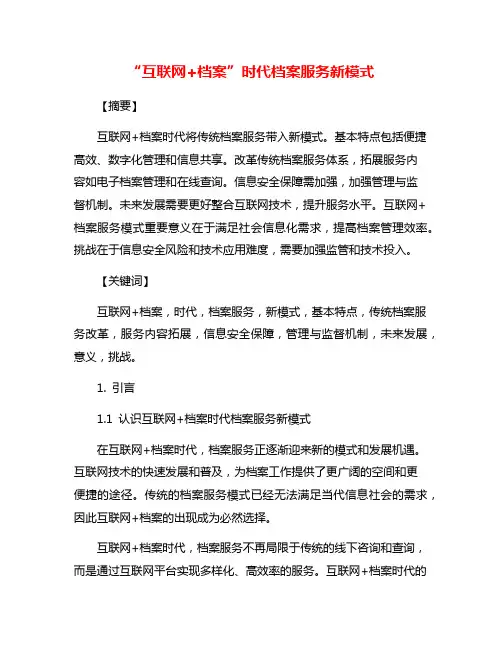 “互联网+档案”时代档案服务新模式

【摘要】

互联网+档案时代将传统档案服务带入新模式。基本特点包括便捷高效、数字化管理和信息共享。改革传统档案服务体系，拓展服务内容如电子档案管理和在线查询。信息安全保障需加强，加强管理与监督机制。未来发展需要更好整合互联网技术，提升服务水平。互联网+档案服务模式重要意义在于满足社会信息化需求，提高档案管理效率。挑战在于信息安全风险和技术应用难度，需要加强监管和技术投入。

【关键词】

互联网+档案，时代，档案服务，新模式，基本特点，传统档案服务改革，服务内容拓展，信息安全保障，管理与监督机制，未来发展，意义，挑战。

1. 引言

1.1 认识互联网+档案时代档案服务新模式

在互联网+档案时代，档案服务正逐渐迎来新的模式和发展机遇。互联网技术的快速发展和普及，为档案工作提供了更广阔的空间和更便捷的途径。传统的档案服务模式已经无法满足当代信息社会的需求，因此互联网+档案的出现成为必然选择。

互联网+档案时代，档案服务不再局限于传统的线下咨询和查询，而是通过互联网平台实现多样化、高效率的服务。互联网+档案时代的